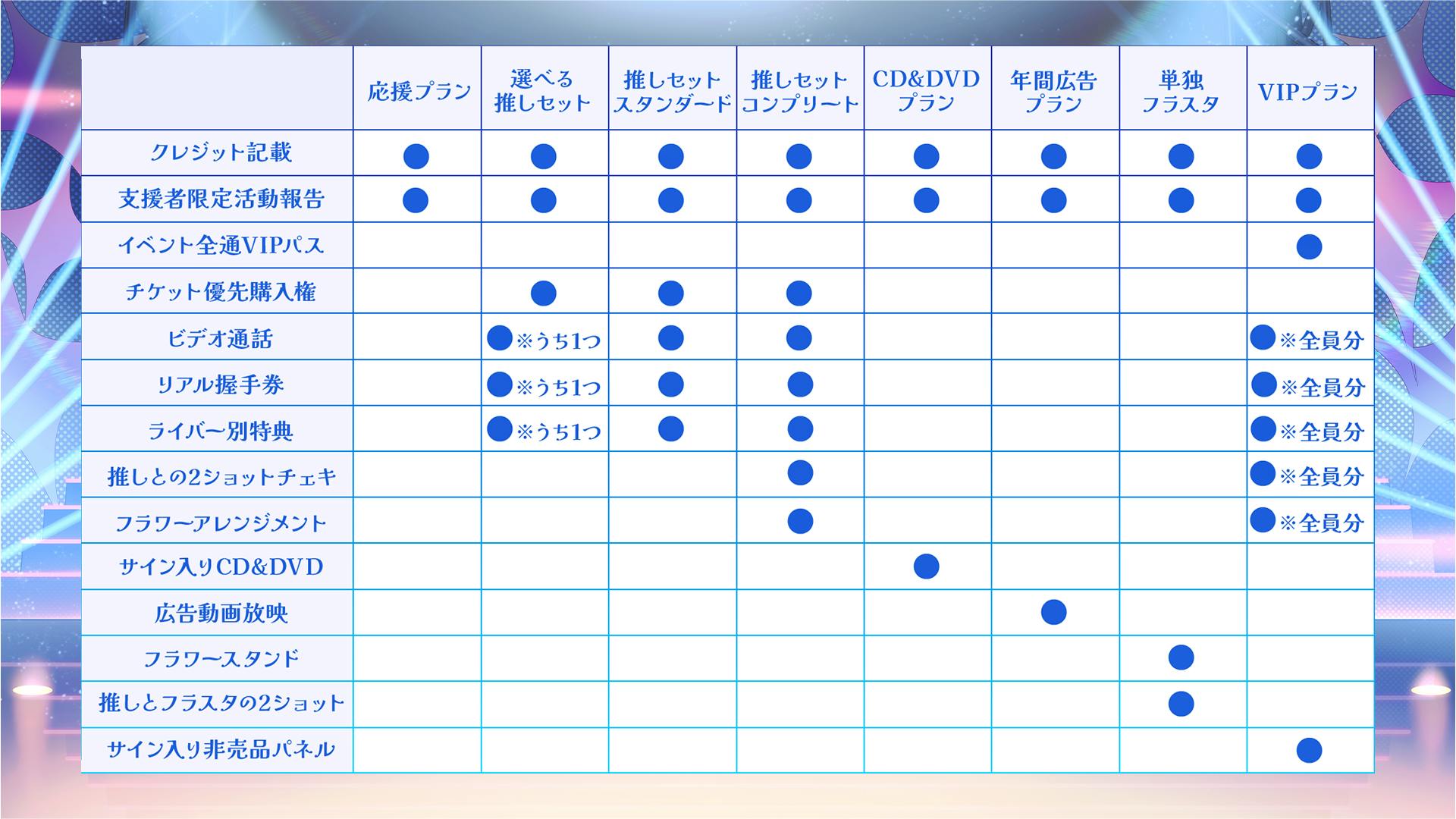 |  | 応援プラン | 選べる推しセット | 推しセットスタンダード | 推しセットコンプリート | CD&DVDプラン | 年間広告プラン | 単独フラスタ | VIPプラン |
|---|---|---|---|---|---|---|---|---|
| クレジット記載 | ● | ● | ● | ● | ● | ● | ● | ● |
| 支援者限定活動報告 | ● | ● | ● | ● | ● | ● | ● | ● |
| イベント全通VIPパス |  |  |  |  |  |  |  | ● |
| チケット優先購入権 |  | ● | ● | ● |  |  |  |  |
| ビデオ通話 |  | ●※うち1つ | ● | ● |  |  |  | ●※全員分 |
| リアル握手券 |  | ●※うち1つ | ● | ● |  |  |  | ●※全員分 |
| ライバー別特典 |  | ●※うち1つ | ● | ● |  |  |  | ●※全員分 |
| 推しとの2ショットチェキ |  |  |  | ● |  |  |  | ●※全員分 |
| フラワーアレンジメント |  |  |  | ● |  |  |  | ●※全員分 |
| サイン入りCD&DVD |  |  |  |  | ● |  |  |  |
| 広告動画放映 |  |  |  |  |  | ● |  |  |
| フラワースタンド |  |  |  |  |  |  | ● |  |
| 推しとフラスタの2ショット |  |  |  |  |  |  | ● |  |
| サイン入り非売品パネル |  |  |  |  |  |  |  | ● |